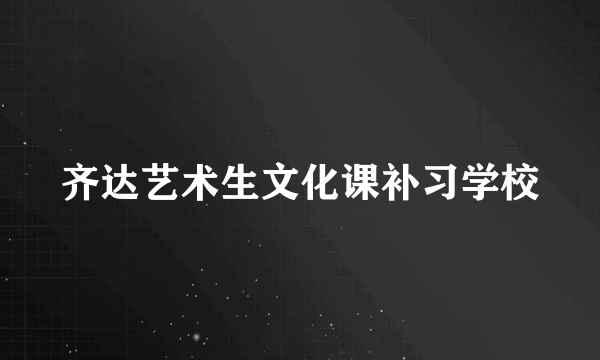 齐达艺术生文化课补习学校